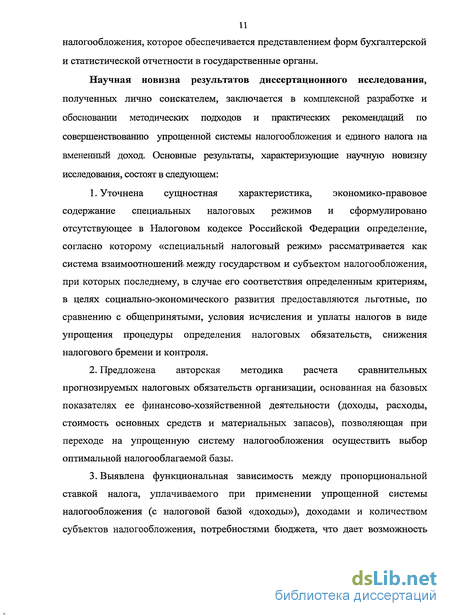 11

налогообложения, которое обеспечивается представлением форм бухгалтерской и статистической отчетности в государственные органы.

Научная новизна результатов диссертационного исследования, полученных лично соискателем, заключается в комплексной разработке и обосновании методических подходов и практических рекомендаций по совершенствованию упрощенной системы налогообложения и единого налога на вмененный доход. Основные результаты, характеризующие научную новизну исследования, состоят в следующем:

1. Уточнена сущностная характеристика, экономико-правовое содержание специальных налоговых режимов и сформулировано отсутствующее в Налоговом кодексе Российской Федерации определение, согласно которому «специальный налоговый режим» рассматривается как система взаимоотношений между государством и субъектом налогообложения, при которых последнему, в случае его соответствия определенным критериям, в целях социально-экономического развития предоставляются льготные, по сравнению с общепринятыми, условия исчисления и уплаты налогов в виде упрощения процедуры определения налоговых обязательств, снижения налогового бремени и контроля.

2. Предложена авторская методика расчета сравнительных прогнозируемых налоговых обязательств организации, основанная на базовых показателях ее финансово-хозяйственной деятельности (доходы, расходы, стоимость основных средств и материальных запасов), позволяющая при переходе на упрощенную систему налогообложения осуществить выбор оптимальной налогооблагаемой базы.

3. Выявлена функциональная зависимость между пропорциональной ставкой налога, уплачиваемого при применении упрощенной системы налогообложения (с налоговой базой «доходы»), доходами и количеством субъектов налогообложения, потребностями бюджета, что дает возможность

dsLib.net
библиотека диссертаций